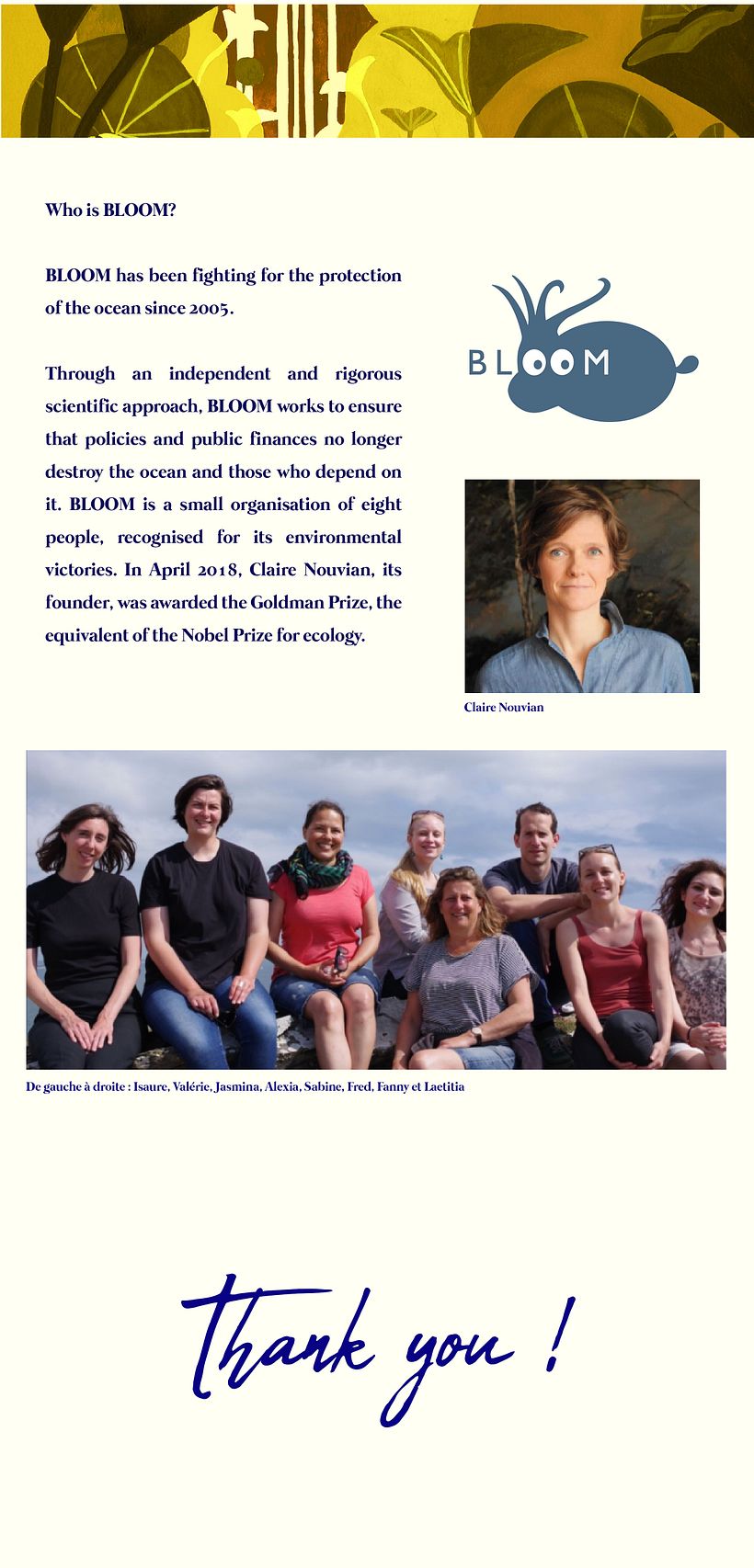 Who is BLOOM?

BLOOM has been fighting for the protection of the ocean since 2005.

Through an independent and rigorous scientific approach, BLOOM works to ensure that policies and public finances no longer destroy the ocean and those who depend on it. BLOOM is a small organisation of eight people, recognised for its environmental victories. In April 2018, Claire Nouvian, its founder, was awarded the Goldman Prize, the equivalent of the Nobel Prize for ecology.

BLOOM

Claire Nouvian

De gauche à droite : Isaure, Valérie, Jasmina, Alexia, Sabine, Fred, Fanny et Laetitia

Thank you !